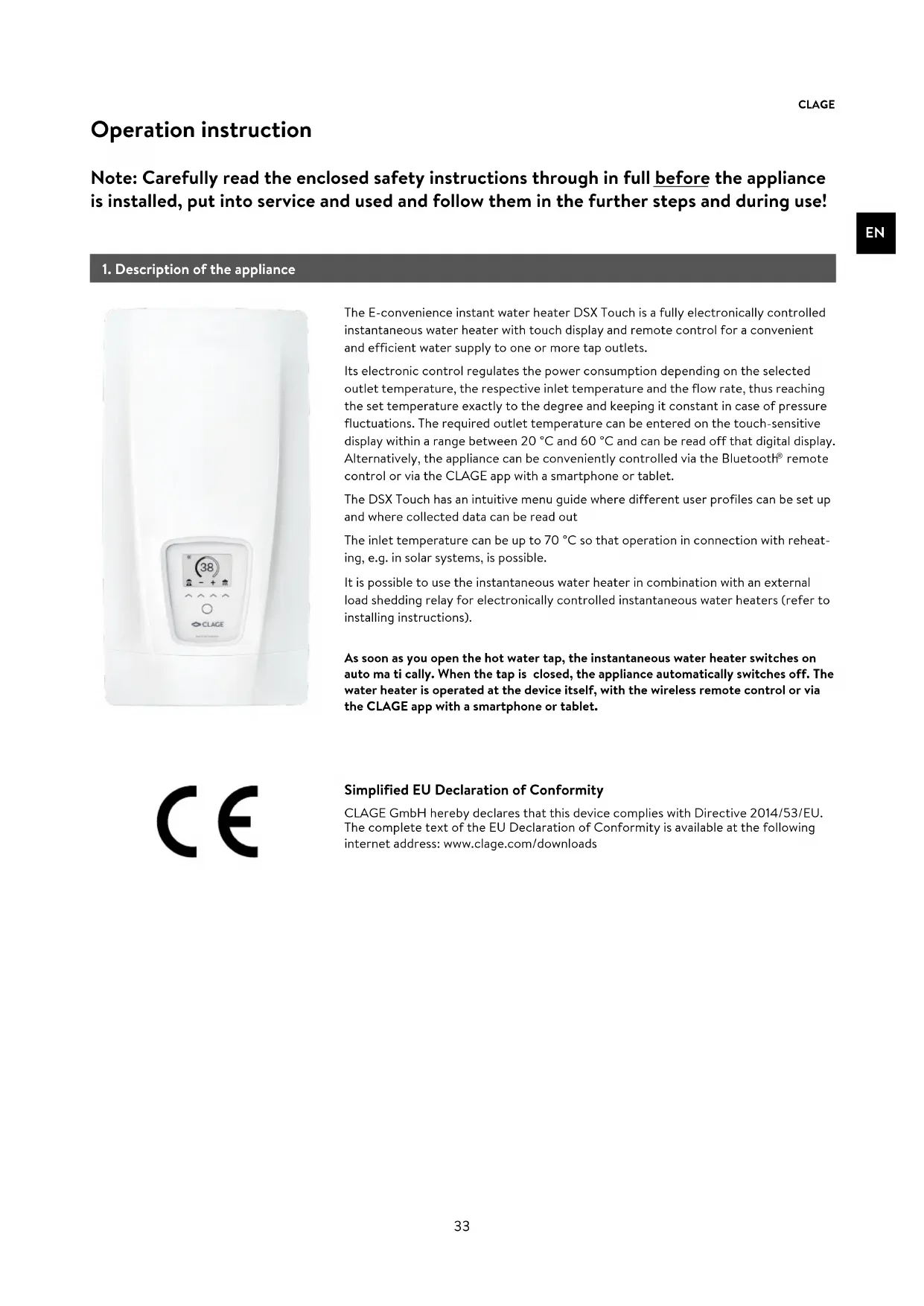 CLAGE

Operation instruction

Note: Carefully read the enclosed safety instructions through in full before the appliance is installed, put into service and used and follow them in the further steps and during use!

EN

1. Description of the appliance

38

CLAGE

The E-convenience instant water heater DSX Touch is a fully electronically controlled instantaneous water heater with touch display and remote control for a convenient and efficient water supply to one or more tap outlets.

Its electronic control regulates the power consumption depending on the selected outlet temperature, the respective inlet temperature and the flow rate, thus reaching the set temperature exactly to the degree and keeping it constant in case of pressure fluctuations. The required outlet temperature can be entered on the touch-sensitive display within a range between 20 °C and 60 °C and can be read off that digital display. Alternatively, the appliance can be conveniently controlled via the Bluetooth® remote control or via the CLAGE app with a smartphone or tablet.

The DSX Touch has an intuitive menu guide where different user profiles can be set up and where collected data can be read out

The inlet temperature can be up to 70 °C so that operation in connection with reheating, e.g. in solar systems, is possible.

It is possible to use the instantaneous water heater in combination with an external load shedding relay for electronically controlled instantaneous water heaters (refer to installing instructions).

As soon as you open the hot water tap, the instantaneous water heater switches on auto ma ti cally. When the tap is closed, the appliance automatically switches off. The water heater is operated at the device itself, with the wireless remote control or via the CLAGE app with a smartphone or tablet.

CE

Simplified EU Declaration of Conformity

CLAGE GmbH hereby declares that this device complies with Directive 2014/53/EU. The complete text of the EU Declaration of Conformity is available at the following internet address: www.clage.com/downloads

33